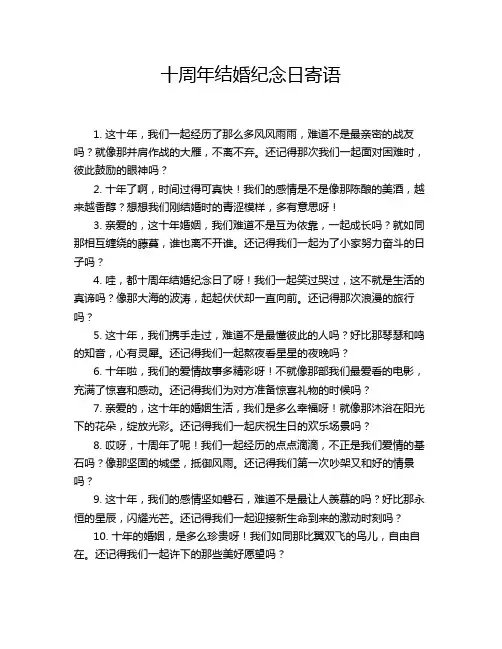 十周年结婚纪念日寄语

1. 这十年，我们一起经历了那么多风风雨雨，难道不是最亲密的战友吗？就像那并肩作战的大雁，不离不弃。还记得那次我们一起面对困难时，彼此鼓励的眼神吗？

2. 十年了啊，时间过得可真快！我们的感情是不是像那陈酿的美酒，越来越香醇？想想我们刚结婚时的青涩模样，多有意思呀！

3. 亲爱的，这十年婚姻，我们难道不是互为依靠，一起成长吗？就如同那相互缠绕的藤蔓，谁也离不开谁。还记得我们一起为了小家努力奋斗的日子吗？

4. 哇，都十周年结婚纪念日了呀！我们一起笑过哭过，这不就是生活的真谛吗？像那大海的波涛，起起伏伏却一直向前。还记得那次浪漫的旅行吗？

5. 这十年，我们携手走过，难道不是最懂彼此的人吗？好比那琴瑟和鸣的知音，心有灵犀。还记得我们一起熬夜看星星的夜晚吗？

6. 十年啦，我们的爱情故事多精彩呀！不就像那部我们最爱看的电影，充满了惊喜和感动。还记得我们为对方准备惊喜礼物的时候吗？

7. 亲爱的，这十年的婚姻生活，我们是多么幸福呀！就像那沐浴在阳光下的花朵，绽放光彩。还记得我们一起庆祝生日的欢乐场景吗？

8. 哎呀，十周年了呢！我们一起经历的点点滴滴，不正是我们爱情的基石吗？像那坚固的城堡，抵御风雨。还记得我们第一次吵架又和好的情景吗？

9. 这十年，我们的感情坚如磐石，难道不是最让人羡慕的吗？好比那永恒的星辰，闪耀光芒。还记得我们一起迎接新生命到来的激动时刻吗？

10. 十年的婚姻，是多么珍贵呀！我们如同那比翼双飞的鸟儿，自由自在。还记得我们一起许下的那些美好愿望吗？